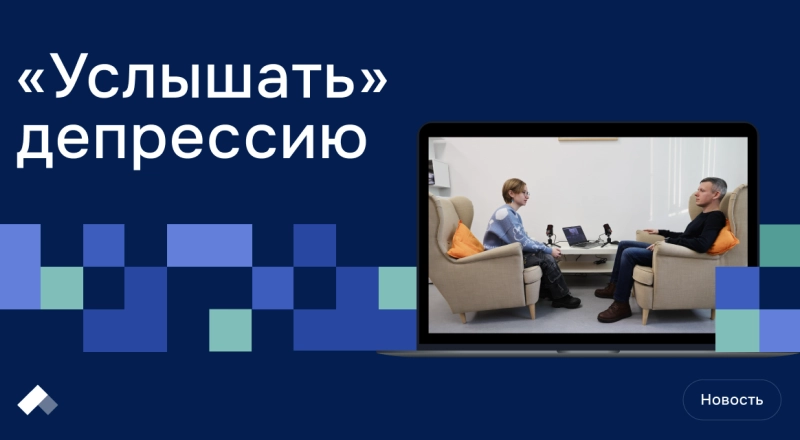 «Услышать» депрессию

Новость